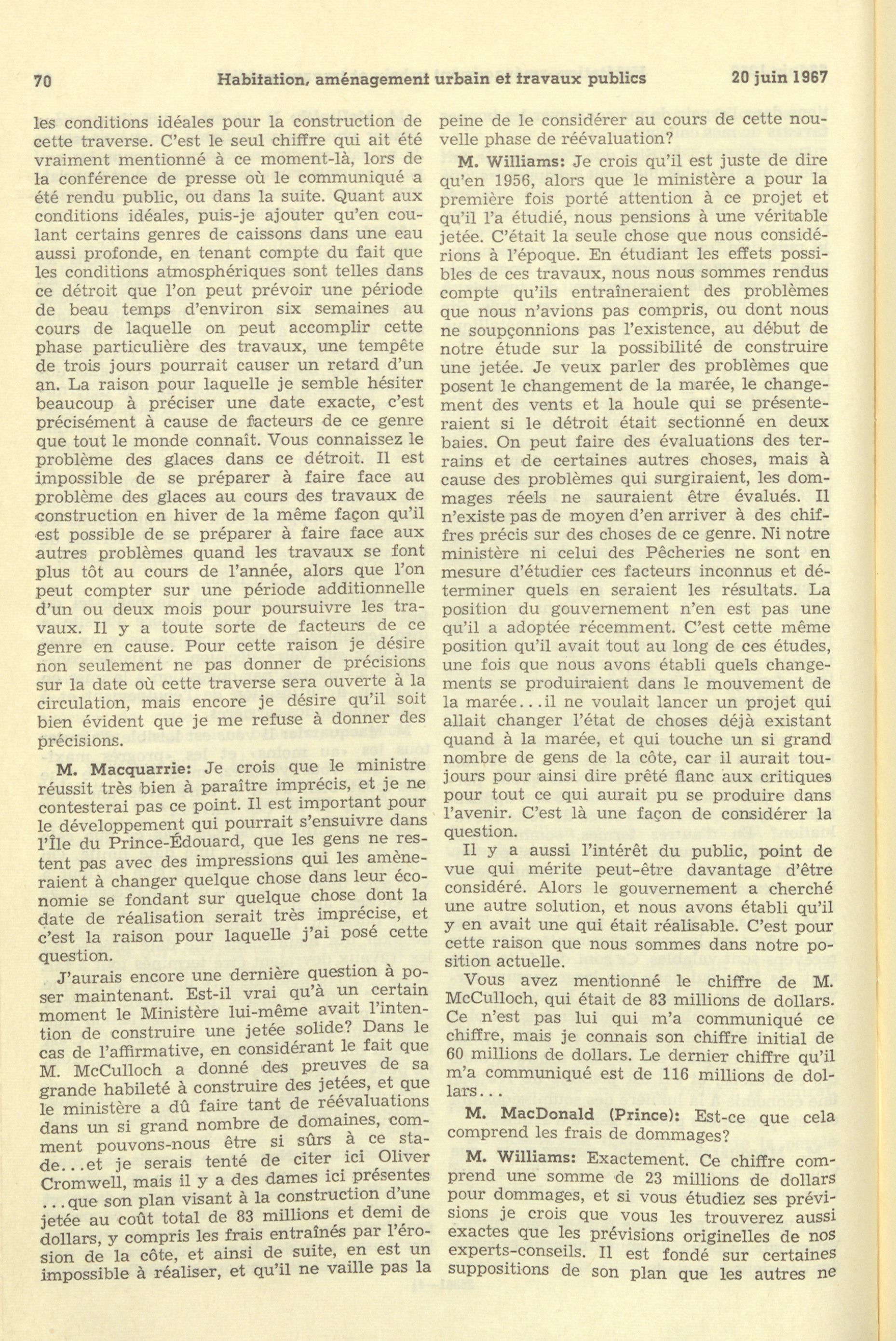 70 Habitation, aménagement urbain et travaux publics 20 juin 1967

les conditions idéales pour la construction de cette traverse. C'est le seul chiffre qui ait été vraiment mentionné à ce moment-là, lors de la conférence de presse où le communiqué a été rendu public, ou dans la suite. Quant aux conditions idéales, puis-je ajouter qu'en coulant certains genres de caissons dans une eau aussi profonde, en tenant compte du fait que les conditions atmosphériques sont telles dans ce détroit que l'on peut prévoir une période de beau temps d'environ six semaines au cours de laquelle on peut accomplir cette phase particulière des travaux, une tempête de trois jours pourrait causer un retard d'un an. La raison pour laquelle je semble hésiter beaucoup à préciser une date exacte, c'est précisément à cause de facteurs de ce genre que tout le monde connaît. Vous connaissez le problème des glaces dans ce détroit. Il est impossible de se préparer à faire face au problème des glaces au cours des travaux de construction en hiver de la même façon qu'il est possible de se préparer à faire face aux autres problèmes quand les travaux se font plus tôt au cours de l'année, alors que l'on peut compter sur une période additionnelle d'un ou deux mois pour poursuivre les travaux. Il y a toute sorte de facteurs de ce genre en cause. Pour cette raison je désire non seulement ne pas donner de précisions sur la date où cette traverse sera ouverte à la circulation, mais encore je désire qu'il soit bien évident que je me refuse à donner des précisions.

M. Macquarrie: Je crois que le ministre réussit très bien à paraître imprécis, et je ne contesterai pas ce point. Il est important pour le développement qui pourrait s'ensuivre dans l'Île du Prince-Édouard, que les gens ne restent pas avec des impressions qui les amèneraient à changer quelque chose dans leur économie se fondant sur quelque chose dont la date de réalisation serait très imprécise, et c'est la raison pour laquelle j'ai posé cette question.

J'aurais encore une dernière question à poser maintenant. Est-il vrai qu'à un certain moment le Ministère lui-même avait l'intention de construire une jetée solide? Dans le cas de l'affirmative, en considérant le fait que M. McCulloch a donné des preuves de sa grande habileté à construire des jetées, et que le ministère a dû faire tant de réévaluations dans un si grand nombre de domaines, comment pouvons-nous être si sûrs à ce stade...et je serais tenté de citer ici Oliver Cromwell, mais il y a des dames ici présentes ...que son plan visant à la construction d'une jetée au coût total de 83 millions et demi de dollars, y compris les frais entraînés par l'érosion de la côte, et ainsi de suite, en est un impossible à réaliser, et qu'il ne vaille pas la peine de le considérer au cours de cette nouvelle phase de réévaluation?

M. Williams: Je crois qu'il est juste de dire qu'en 1956, alors que le ministère a pour la première fois porté attention à ce projet et qu'il l'a étudié, nous pensions à une véritable jetée. C'était la seule chose que nous considérions à l'époque. En étudiant les effets possibles de ces travaux, nous nous sommes rendus compte qu'ils entraîneraient des problèmes que nous n'avions pas compris, ou dont nous ne soupçonnions pas l'existence, au début de notre étude sur la possibilité de construire une jetée. Je veux parler des problèmes que posent le changement de la marée, le changement des vents et la houle qui se présenteraient si le détroit était sectionné en deux baies. On peut faire des évaluations des terrains et de certaines autres choses, mais à cause des problèmes qui surgiraient, les dommages réels ne sauraient être évalués. Il n'existe pas de moyen d'en arriver à des chiffres précis sur des choses de ce genre. Ni notre ministère ni celui des Pêcheries ne sont en mesure d'étudier ces facteurs inconnus et déterminer quels en seraient les résultats. La position du gouvernement n'en est pas une qu'il a adoptée récemment. C'est cette même position qu'il avait tout au long de ces études, une fois que nous avons établi quels changements se produiraient dans le mouvement de la marée...il ne voulait lancer un projet qui allait changer l'état de choses déjà existant quand à la marée, et qui touche un si grand nombre de gens de la côte, car il aurait toujours pour ainsi dire prêté flanc aux critiques pour tout ce qui aurait pu se produire dans l'avenir. C'est là une façon de considérer la question.

Il y a aussi l'intérêt du public, point de vue qui mérite peut-être davantage d'être considéré. Alors le gouvernement a cherché une autre solution, et nous avons établi qu'il y en avait une qui était réalisable. C'est pour cette raison que nous sommes dans notre position actuelle.

Vous avez mentionné le chiffre de M. McCulloch, qui était de 83 millions de dollars. Ce n'est pas lui qui m'a communiqué ce chiffre, mais je connais son chiffre initial de 60 millions de dollars. Le dernier chiffre qu'il m'a communiqué est de 116 millions de dollars...

M. MacDonald (Prince): Est-ce que cela comprend les frais de dommages?

M. Williams: Exactement. Ce chiffre comprend une somme de 23 millions de dollars pour dommages, et si vous étudiez ses prévisions je crois que vous les trouverez aussi exactes que les prévisions originelles de nos experts-conseils. Il est fondé sur certaines suppositions de son plan que les autres ne